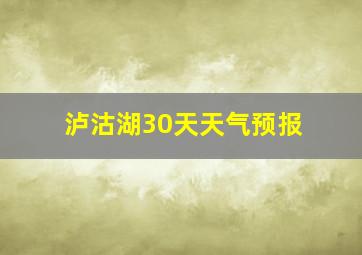 泸沽湖30天天气预报